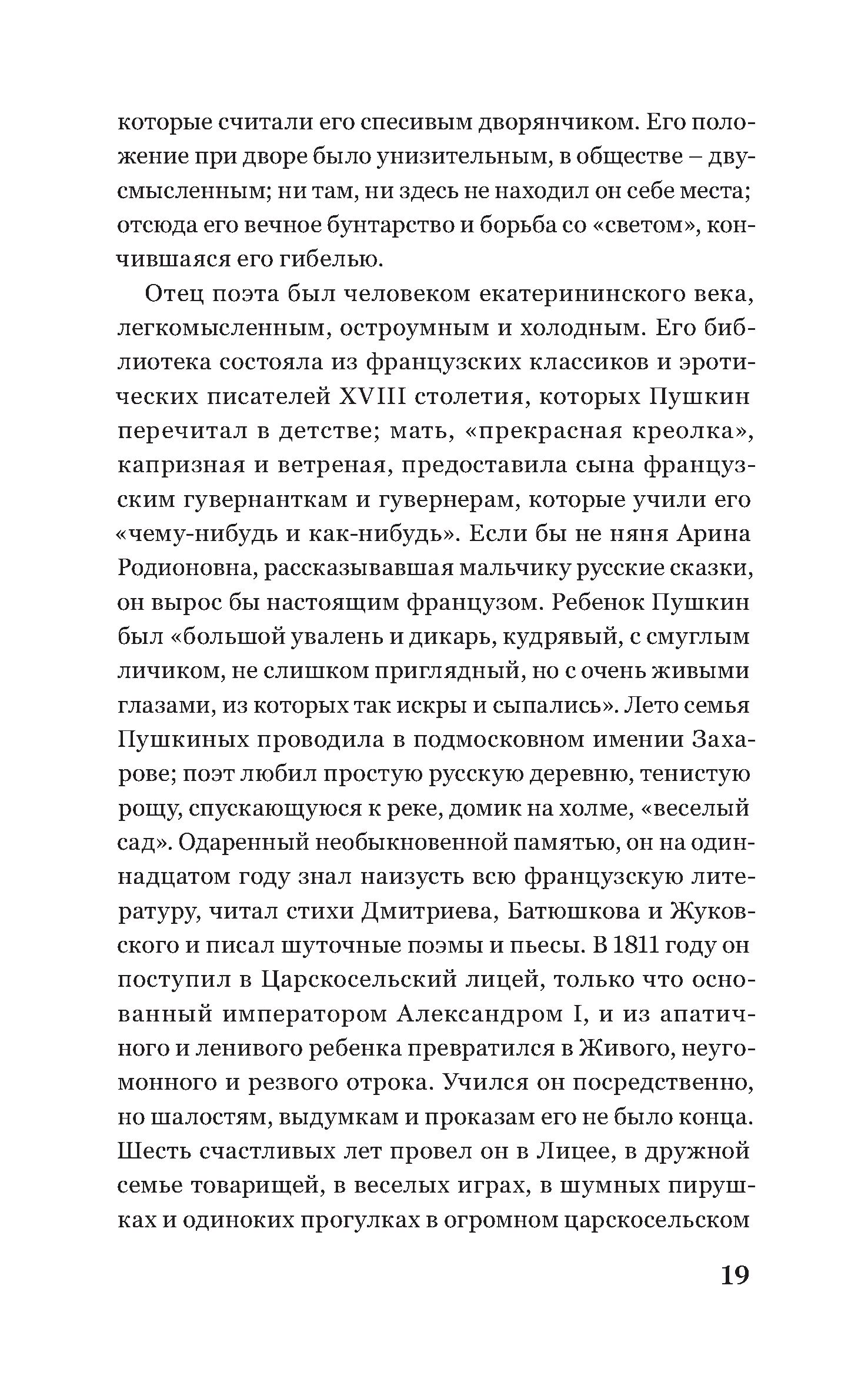 которые считали его спесивым дворянчиком. Его положение при дворе было унизительным, в обществе – двусмысленным; ни там, ни здесь не находил он себе места; отсюда его вечное бунтарство и борьба со «светом», кончившаяся его гибелью.

Отец поэта был человеком екатерининского века, легкомысленным, остроумным и холодным. Его библиотека состояла из французских классиков и эротических писателей XVIII столетия, которых Пушкин перечитал в детстве; мать, «прекрасная креолка», капризная и ветреная, предоставила сына французским гувернанткам и гувернерам, которые учили его «чему-нибудь и как-нибудь». Если бы не няня Арина Родионовна, рассказывавшая мальчику русские сказки, он вырос бы настоящим французом. Ребенок Пушкин был «большой увалень и дикарь, кудрявый, с смуглым личиком, не слишком приглядный, но с очень живыми глазами, из которых так искры и сыпались». Лето семья Пушкиных проводила в подмосковном имении Захарове; поэт любил простую русскую деревню, тенистую рощу, спускающуюся к реке, домик на холме, «веселый сад». Одаренный необыкновенной памятью, он на одиннадцатом году знал наизусть всю французскую литературу, читал стихи Дмитриева, Батюшкова и Жуковского и писал шуточные поэмы и пьесы. В 1811 году он поступил в Царскосельский лицей, только что основанный императором Александром I, и из апатичного и ленивого ребенка превратился в Живого, неугомонного и резвого отрока. Учился он посредственно, но шалостям, выдумкам и проказам его не было конца. Шесть счастливых лет провел он в Лицее, в дружной семье товарищей, в веселых играх, в шумных пирушках и одиноких прогулках в огромном царскосельском

19